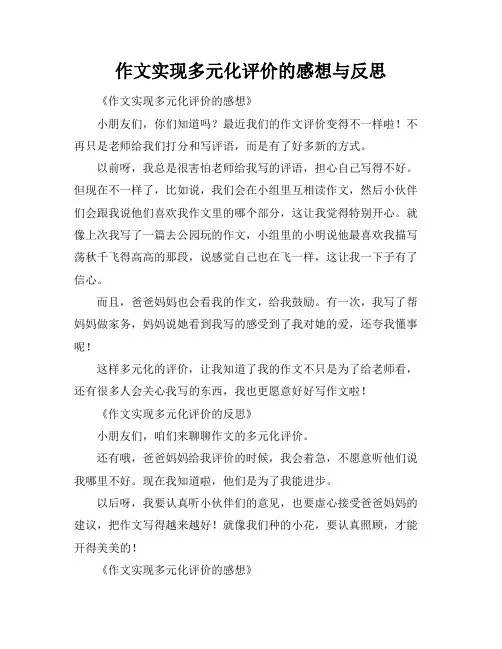 作文实现多元化评价的感想与反思

《作文实现多元化评价的感想》

小朋友们，你们知道吗？最近我们的作文评价变得不一样啦！不再只是老师给我们打分和写评语，而是有了好多新的方式。

以前呀，我总是很害怕老师给我写的评语，担心自己写得不好。但现在不一样了，比如说，我们会在小组里互相读作文，然后小伙伴们会跟我说他们喜欢我作文里的哪个部分，这让我觉得特别开心。就像上次我写了一篇去公园玩的作文，小组里的小明说他最喜欢我描写荡秋千飞得高高的那段，说感觉自己也在飞一样，这让我一下子有了信心。

而且，爸爸妈妈也会看我的作文，给我鼓励。有一次，我写了帮妈妈做家务，妈妈说她看到我写的感受到了我对她的爱，还夸我懂事呢！

这样多元化的评价，让我知道了我的作文不只是为了给老师看，还有很多人会关心我写的东西，我也更愿意好好写作文啦！

《作文实现多元化评价的反思》

小朋友们，咱们来聊聊作文的多元化评价。

还有哦，爸爸妈妈给我评价的时候，我会着急，不愿意听他们说我哪里不好。现在我知道啦，他们是为了我能进步。

以后呀，我要认真听小伙伴们的意见，也要虚心接受爸爸妈妈的建议，把作文写得越来越好！就像我们种的小花，要认真照顾，才能开得美美的！

《作文实现多元化评价的感想》